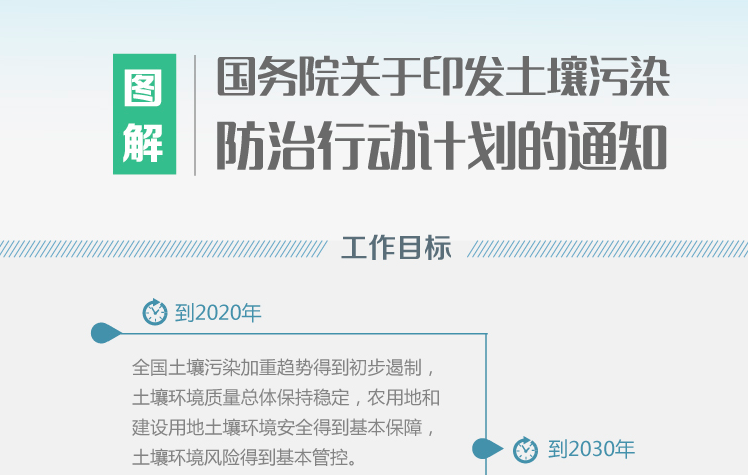 图解

国务院关于印发土壤污染防治行动计划的通知

工作目标

到2020年

全国土壤污染加重趋势得到初步遏制，土壤环境质量总体保持稳定，农用地和建设用地土壤环境安全得到基本保障，土壤环境风险得到基本管控。

到2030年